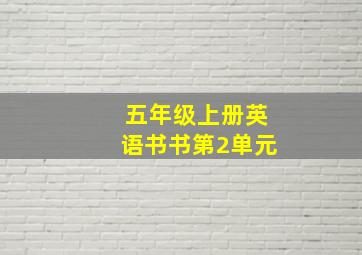 五年级上册英语书书第2单元